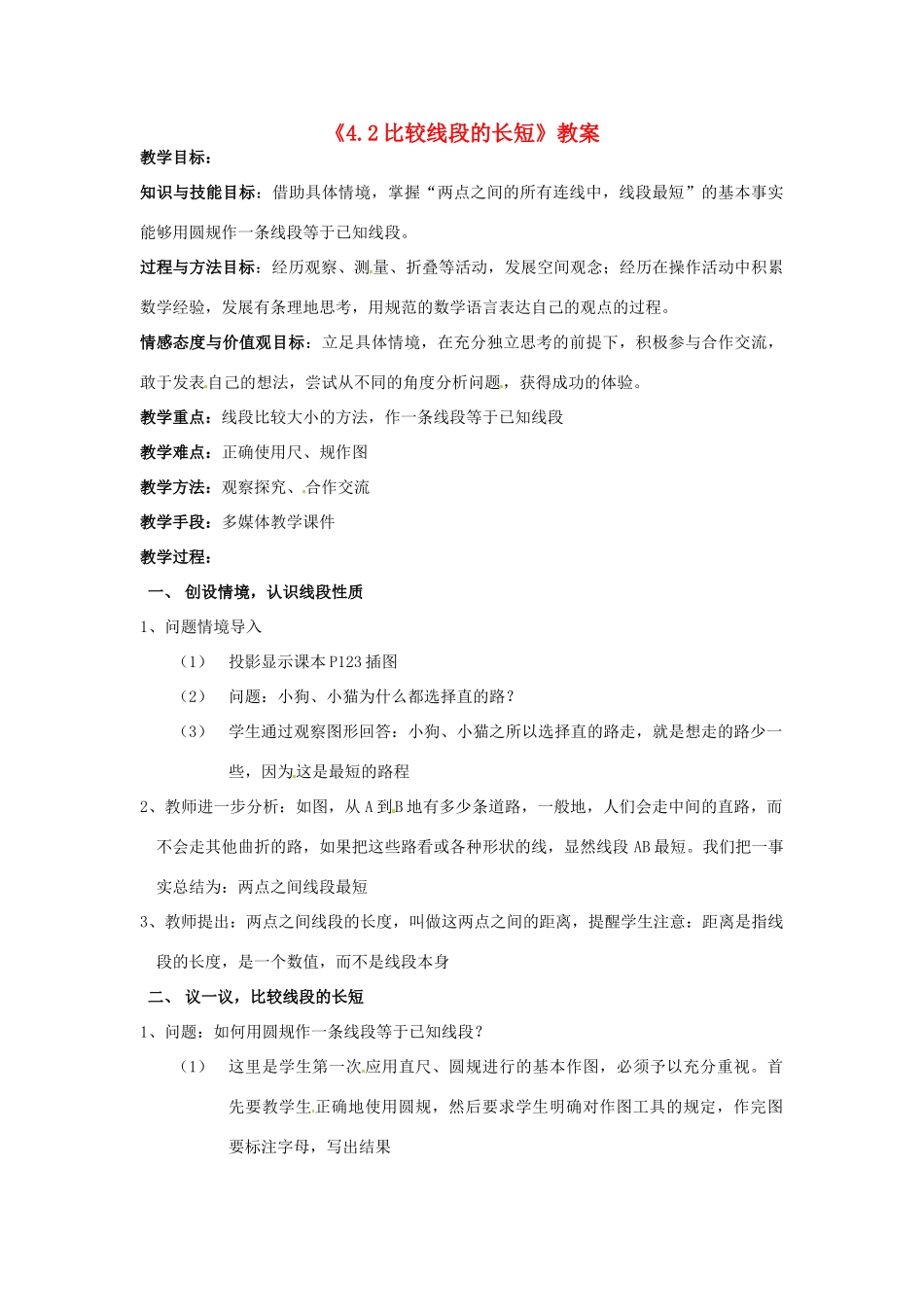 《4.2 比较线段的长短》教案

教学目标：

知识与技能目标：借助具体情境，掌握“两点之间的所有连线中，线段最短”的基本事实能够用圆规作一条线段等于已知线段。

过程与方法目标：经历观察、测量、折叠等活动，发展空间观念；经历在操作活动中积累数学经验，发展有条理地思考，用规范的数学语言表达自己的观点的过程。

情感态度与价值观目标：立足具体情境，在充分独立思考的前提下，积极参与合作交流，敢于发表自己的想法，尝试从不同的角度分析问题，获得成功的体验。

教学重点：线段比较大小的方法，作一条线段等于已知线段

教学难点：正确使用尺、规作图

教学方法：观察探究、合作交流

教学手段：多媒体教学课件

教学过程：

一、 创设情境，认识线段性质

1、问题情境导入

（1） 投影显示课本 P123 插图

（2） 问题：小狗、小猫为什么都选择直的路？

（3） 学生通过观察图形回答：小狗、小猫之所以选择直的路走，就是想走的路少一些，因为这是最短的路程

2、教师进一步分析：如图，从 A 到 B 地有多少条道路，一般地，人们会走中间的直路，而不会走其他曲折的路，如果把这些路看或各种形状的线，显然线段 AB 最短。我们把一事实总结为：两点之间线段最短

3、教师提出：两点之间线段的长度，叫做这两点之间的距离，提醒学生注意：距离是指线段的长度，是一个数值，而不是线段本身

二、 议一议，比较线段的长短

1、问题：如何用圆规作一条线段等于已知线段？

（1） 这里是学生第一次应用直尺、圆规进行的基本作图，必须予以充分重视。首先要教学生正确地使用圆规，然后要求学生明确对作图工具的规定，作完图要标注字母，写出结果